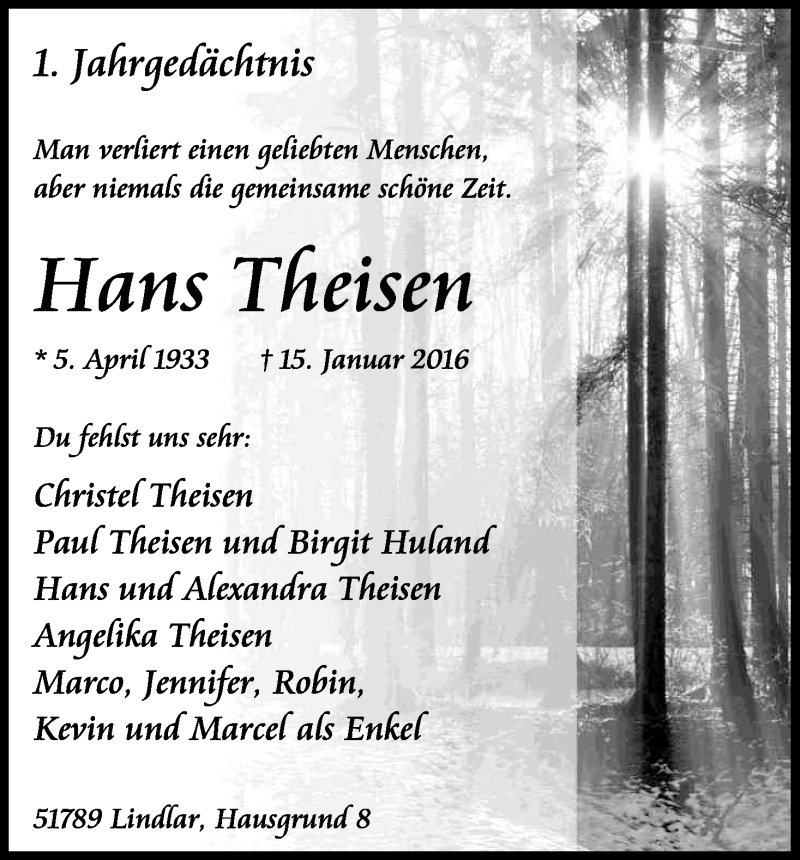 1. Jahrgedächtnis

Man verliert einen geliebten Menschen, aber niemals die gemeinsame schöne Zeit.

Hans Theisen

* 5. April 1933 † 15. Januar 2016

Du fehlst uns sehr:

Christel Theisen
Paul Theisen und Birgit Huland
Hans und Alexandra Theisen
Angelika Theisen
Marco, Jennifer, Robin,
Kevin und Marcel als Enkel

51789 Lindlar, Hausgrund 8